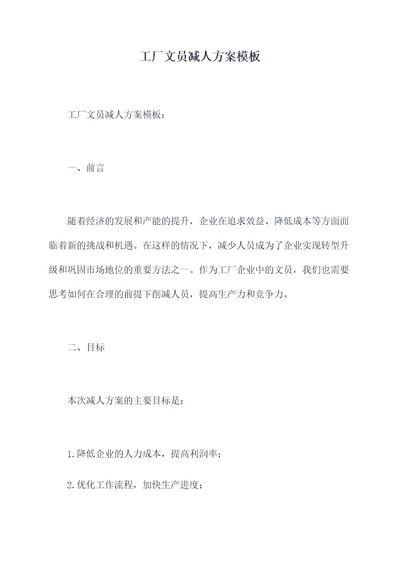 工厂文员减人方案模板

工厂文员减人方案模板：

一、前言

随着经济的发展和产能的提升，企业在追求效益、降低成本等方面面临着新的挑战和机遇。在这样的情况下，减少人员成为了企业实现转型升级和巩固市场地位的重要方法之一。作为工厂企业中的文员，我们也需要思考如何在合理的前提下削减人员，提高生产力和竞争力。

二、目标

本次减人方案的主要目标是：

1.降低企业的人力成本，提高利润率；

2.优化工作流程，加快生产进度；